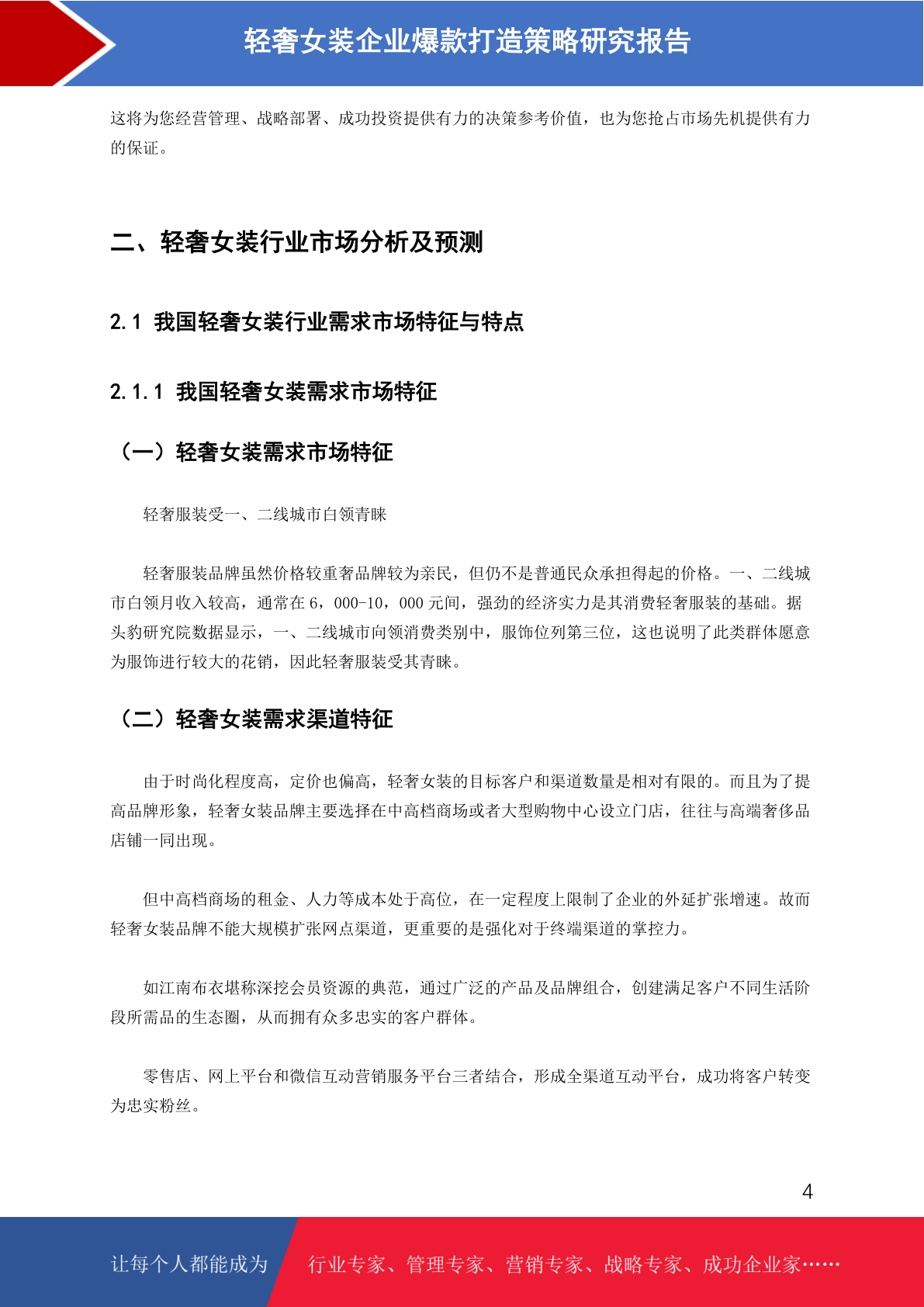 轻奢女装企业爆款打造策略研究报告

这将为您经营管理、战略部署、成功投资提供有力的决策参考价值，也为您抢占市场先机提供有力的保证。

二、轻奢女装行业市场分析及预测

2.1 我国轻奢女装行业需求市场特征与特点

2.1.1 我国轻奢女装需求市场特征

（一）轻奢女装需求市场特征

轻奢服装受一、二线城市白领青睐

轻奢服装品牌虽然价格较重奢品牌较为亲民，但仍不是普通民众承担得起的价格。一、二线城市白领月收入较高，通常在 6，000-10，000 元间，强劲的经济实力是其消费轻奢服装的基础。据头豹研究院数据显示，一、二线城市向领消费类别中，服饰位列第三位，这也说明了此类群体愿意为服饰进行较大的花销，因此轻奢服装受其青睐。

（二）轻奢女装需求渠道特征

由于时尚化程度高，定价也偏高，轻奢女装的目标客户和渠道数量是相对有限的。而且为了提高品牌形象，轻奢女装品牌主要选择在中高档商场或者大型购物中心设立门店，往往与高端奢侈品店铺一同出现。

但中高档商场的租金、人力等成本处于高位，在一定程度上限制了企业的外延扩张增速。故而轻奢女装品牌不能大规模扩张网点渠道，更重要的是强化对于终端渠道的掌控力。

如江南布衣堪称深挖会员资源的典范，通过广泛的产品及品牌组合，创建满足客户不同生活阶段所需品的生态圈，从而拥有众多忠实的客户群体。

零售店、网上平台和微信互动营销服务平台三者结合，形成全渠道互动平台，成功将客户转变为忠实粉丝。

4

让每个人都能成为 行业专家、管理专家、营销专家、战略专家、成功企业家……